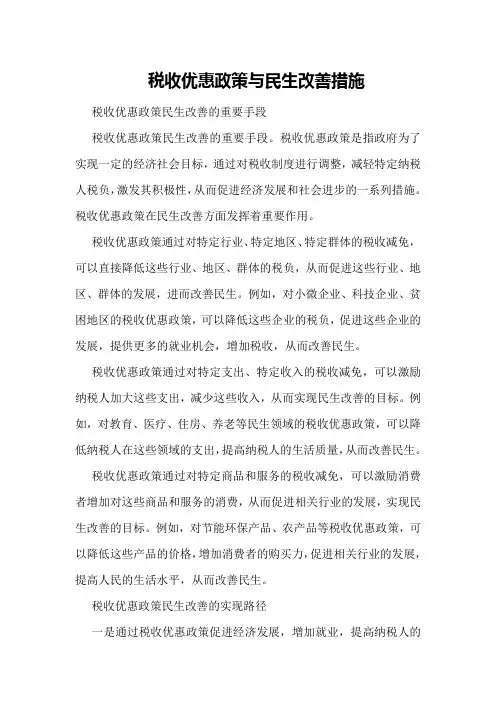 税收优惠政策与民生改善措施

税收优惠政策民生改善的重要手段

税收优惠政策民生改善的重要手段。税收优惠政策是指政府为了实现一定的经济社会目标，通过对税收制度进行调整，减轻特定纳税人税负，激发其积极性，从而促进经济发展和社会进步的一系列措施。税收优惠政策在民生改善方面发挥着重要作用。

税收优惠政策通过对特定行业、特定地区、特定群体的税收减免，可以直接降低这些行业、地区、群体的税负，从而促进这些行业、地区、群体的发展，进而改善民生。例如，对小微企业、科技企业、贫困地区的税收优惠政策，可以降低这些企业的税负，促进这些企业的发展，提供更多的就业机会，增加税收，从而改善民生。

税收优惠政策通过对特定支出、特定收入的税收减免，可以激励纳税人加大这些支出，减少这些收入，从而实现民生改善的目标。例如，对教育、医疗、住房、养老等民生领域的税收优惠政策，可以降低纳税人在这些领域的支出，提高纳税人的生活质量，从而改善民生。

税收优惠政策通过对特定商品和服务的税收减免，可以激励消费者增加对这些商品和服务的消费，从而促进相关行业的发展，实现民生改善的目标。例如，对节能环保产品、农产品等税收优惠政策，可以降低这些产品的价格，增加消费者的购买力，促进相关行业的发展，提高人民的生活水平，从而改善民生。

税收优惠政策民生改善的实现路径

一是通过税收优惠政策促进经济发展，增加就业，提高纳税人的